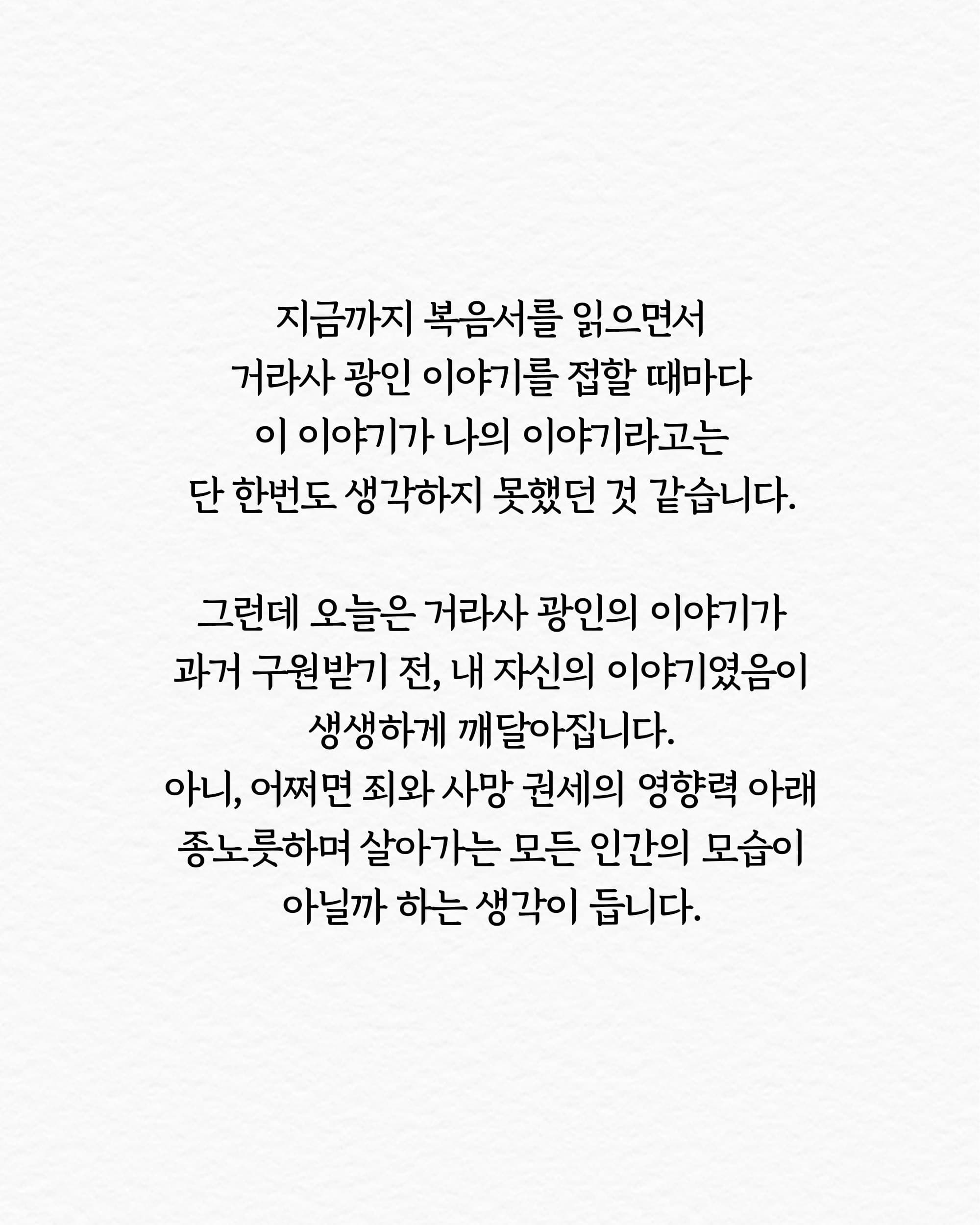 지금까지 복음서를 읽으면서
거라사 광인 이야기를 접할 때마다
이 이야기가 나의 이야기라고는
단 한번도 생각하지 못했던 것 같습니다.

그런데 오늘은 거라사 광인의 이야기가
과거 구원받기 전, 내 자신의 이야기였음이
생생하게 깨달아집니다.
아니, 어쩌면 죄와 사망 권세의 영향력 아래
종노릇하며 살아가는 모든 인간의 모습이
아닐까 하는 생각이 듭니다.